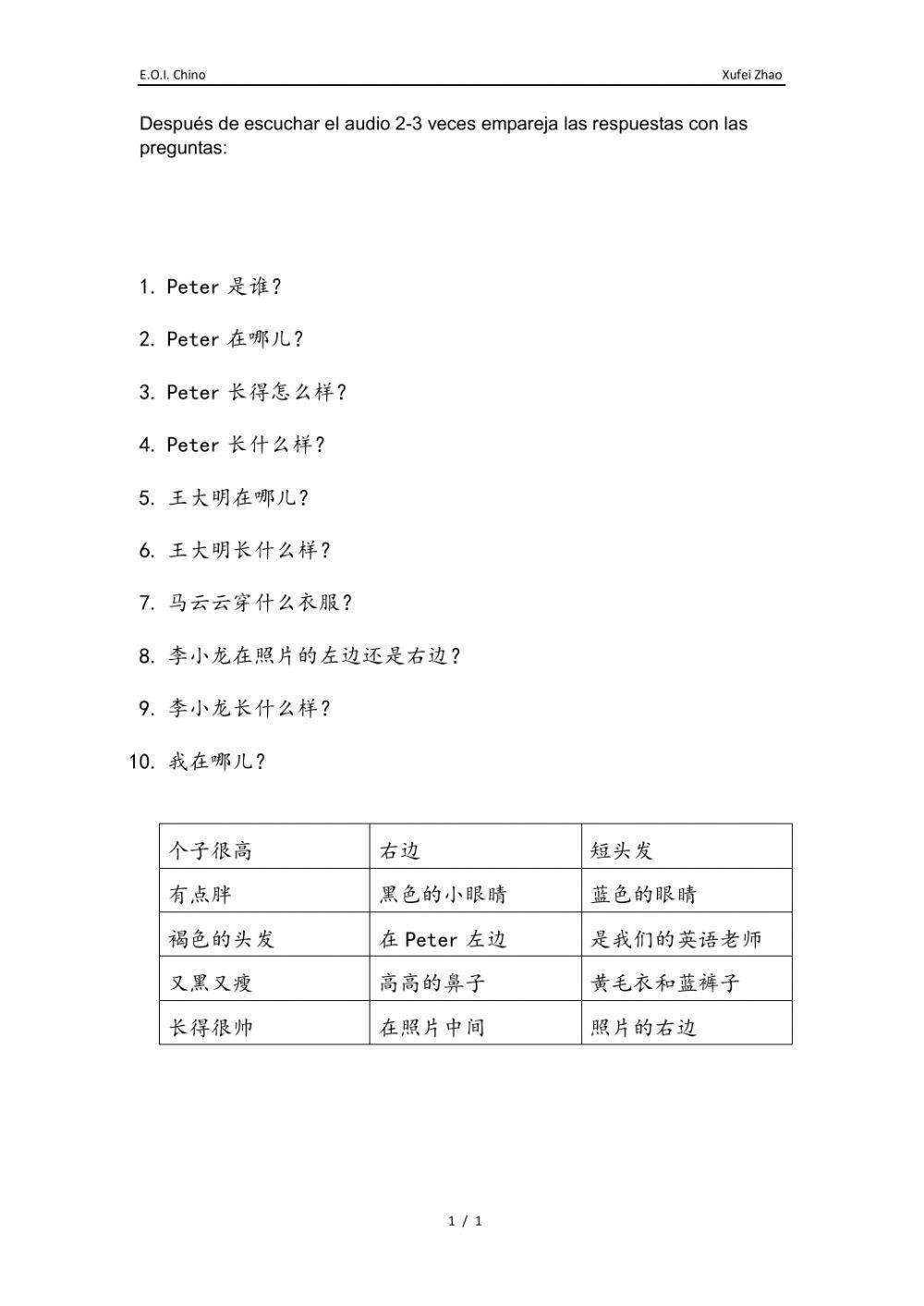 E.O.I. Chino

Xufei Zhao

Después de escuchar el audio 2-3 veces empareja las respuestas con las preguntas:

1. Peter 是谁？
2. Peter 在哪儿？
3. Peter 长得怎么样？
4. Peter 长什么样？
5. 王大明在哪儿？
6. 王大明长什么样？
7. 马云云穿什么衣服？
8. 李小龙在照片的左边还是右边？
9. 李小龙长什么样？
10. 我在哪儿？

| 个子很高 | 右边 | 短头发 |
|---|---|---|
| 有点胖 | 黑色的小眼睛 | 蓝色的眼睛 |
| 褐色的头发 | 在 Peter 左边 | 是我们的英语老师 |
| 又黑又瘦 | 高高的鼻子 | 黄毛衣和蓝裤子 |
| 长得很帅 | 在照片中间 | 照片的右边 |

1 / 1